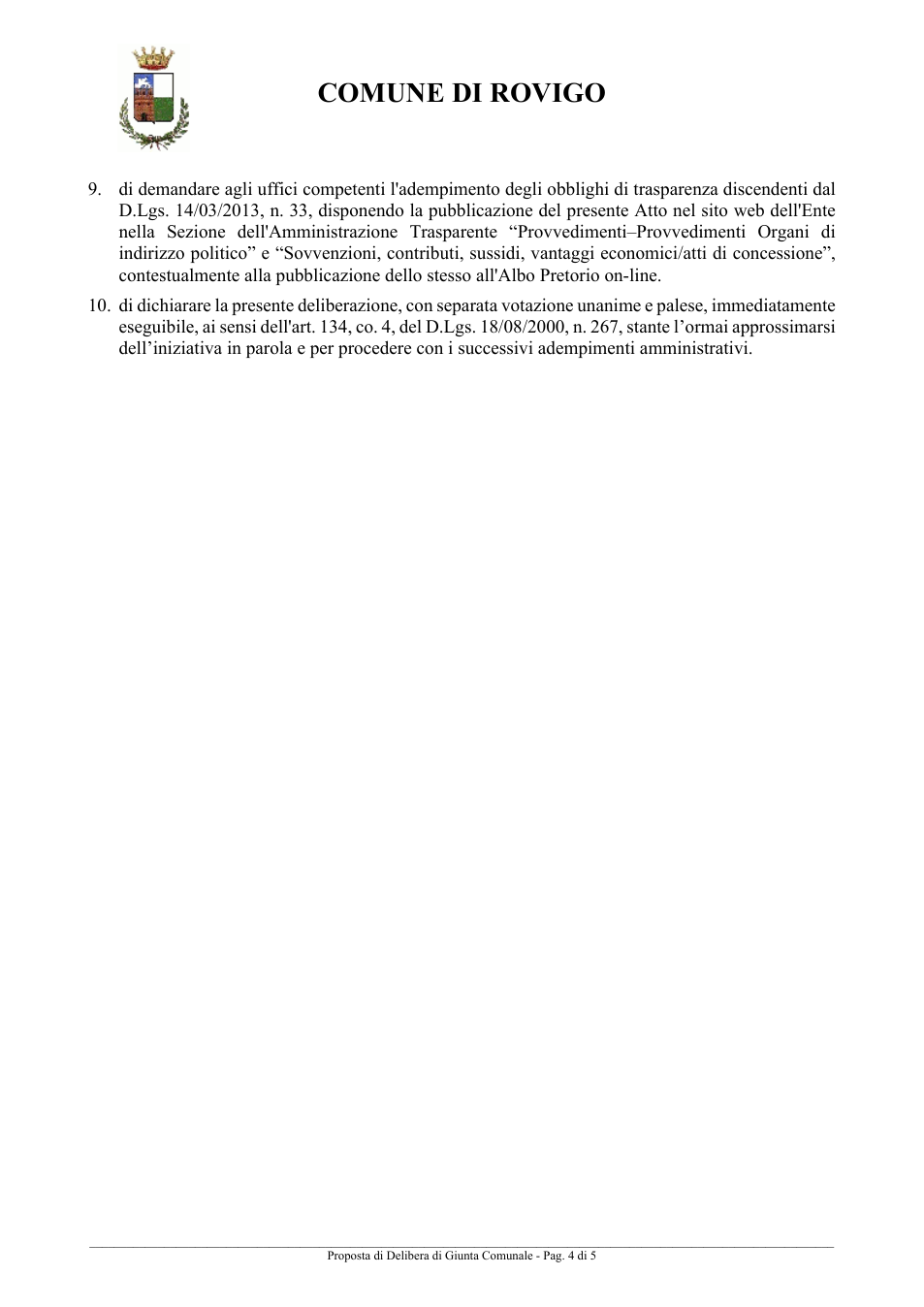 COMUNE DI ROVIGO

9. di demandare agli uffici competenti l'adempimento degli obblighi di trasparenza discendenti dal D.Lgs. 14/03/2013, n. 33, disponendo la pubblicazione del presente Atto nel sito web dell'Ente nella Sezione dell'Amministrazione Trasparente "Provvedimenti–Provvedimenti Organi di indirizzo politico" e "Sovvenzioni, contributi, sussidi, vantaggi economici/atti di concessione", contestualmente alla pubblicazione dello stesso all'Albo Pretorio on-line.

10. di dichiarare la presente deliberazione, con separata votazione unanime e palese, immediatamente eseguibile, ai sensi dell'art. 134, co. 4, del D.Lgs. 18/08/2000, n. 267, stante l'ormai approssimarsi dell'iniziativa in parola e per procedere con i successivi adempimenti amministrativi.

Proposta di Delibera di Giunta Comunale - Pag. 4 di 5